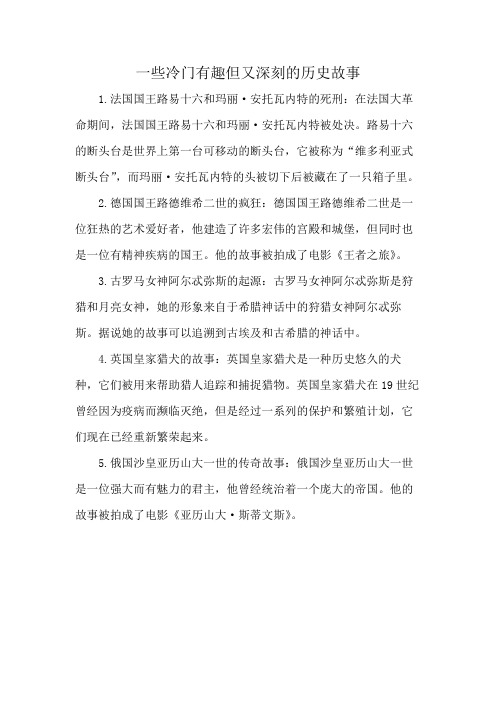 一些冷门有趣但又深刻的历史故事

1.法国国王路易十六和玛丽·安托瓦内特的死刑：在法国大革命期间，法国国王路易十六和玛丽·安托瓦内特被处决。路易十六的断头台是世界上第一台可移动的断头台，它被称为“维多利亚式断头台”，而玛丽·安托瓦内特的头被切下后被藏在了一只箱子里。

2.德国国王路德维希二世的疯狂：德国国王路德维希二世是一位狂热的艺术爱好者，他建造了许多宏伟的宫殿和城堡，但同时也是一位有精神疾病的国王。他的故事被拍成了电影《王者之旅》。

3.古罗马女神阿尔忒弥斯的起源：古罗马女神阿尔忒弥斯是狩猎和月亮女神，她的形象来自于希腊神话中的狩猎女神阿尔忒弥斯。据说她的故事可以追溯到古埃及和古希腊的神话中。

4.英国皇家猎犬的故事：英国皇家猎犬是一种历史悠久的犬种，它们被用来帮助猎人追踪和捕捉猎物。英国皇家猎犬在19世纪曾经因为疫病而濒临灭绝，但是经过一系列的保护和繁殖计划，它们现在已经重新繁荣起来。

5.俄国沙皇亚历山大一世的传奇故事：俄国沙皇亚历山大一世是一位强大而有魅力的君主，他曾经统治着一个庞大的帝国。他的故事被拍成了电影《亚历山大·斯蒂文斯》。